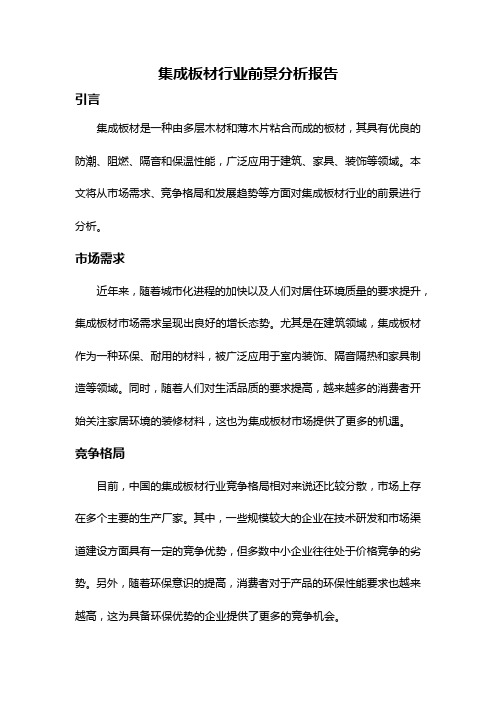 集成板材行业前景分析报告

引言

集成板材是一种由多层木材和薄木片粘合而成的板材，其具有优良的防潮、阻燃、隔音和保温性能，广泛应用于建筑、家具、装饰等领域。本文将从市场需求、竞争格局和发展趋势等方面对集成板材行业的前景进行分析。

市场需求

近年来，随着城市化进程的加快以及人们对居住环境质量的要求提升，集成板材市场需求呈现出良好的增长态势。尤其是在建筑领域，集成板材作为一种环保、耐用的材料，被广泛应用于室内装饰、隔音隔热和家具制造等领域。同时，随着人们对生活品质的要求提高，越来越多的消费者开始关注家居环境的装修材料，这也为集成板材市场提供了更多的机遇。

竞争格局

目前，中国的集成板材行业竞争格局相对来说还比较分散，市场上存在多个主要的生产厂家。其中，一些规模较大的企业在技术研发和市场渠道建设方面具有一定的竞争优势，但多数中小企业往往处于价格竞争的劣势。另外，随着环保意识的提高，消费者对于产品的环保性能要求也越来越高，这为具备环保优势的企业提供了更多的竞争机会。